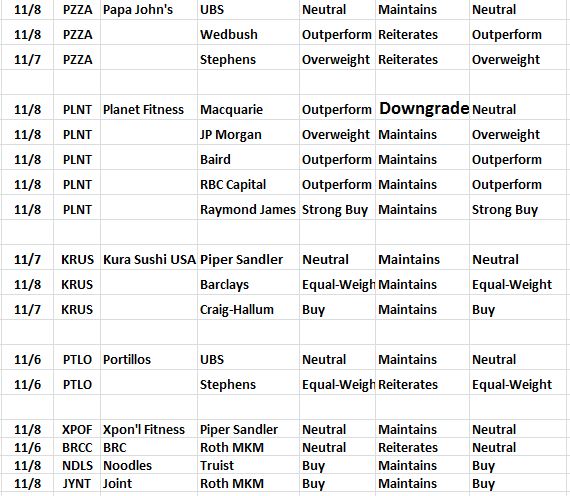 | | | | | | | |
|---|---|---|---|---|---|---|
| 11/8 | PZZA | Papa John's | UBS | Neutral | Maintains | Neutral |
| 11/8 | PZZA | | Wedbush | Outperform | Reiterates | Outperform |
| 11/7 | PZZA | | Stephens | Overweight | Reiterates | Overweight |
| | | | | | | |
| 11/8 | PLNT | Planet Fitness | Macquarie | Outperform | Downgrade | Neutral |
| 11/8 | PLNT | | JP Morgan | Overweight | Maintains | Overweight |
| 11/8 | PLNT | | Baird | Outperform | Maintains | Outperform |
| 11/8 | PLNT | | RBC Capital | Outperform | Maintains | Outperform |
| 11/8 | PLNT | | Raymond James | Strong Buy | Maintains | Strong Buy |
| | | | | | | |
| 11/7 | KRUS | Kura Sushi USA | Piper Sandler | Neutral | Maintains | Neutral |
| 11/8 | KRUS | | Barclays | Equal-Weigh | Maintains | Equal-Weight |
| 11/7 | KRUS | | Craig-Hallum | Buy | Maintains | Buy |
| | | | | | | |
| 11/6 | PTLO | Portillos | UBS | Neutral | Maintains | Neutral |
| 11/6 | PTLO | | Stephens | Equal-Weigh | Reiterates | Equal-Weight |
| | | | | | | |
| 11/8 | XPOF | Xpon'l Fitness | Piper Sandler | Neutral | Maintains | Neutral |
| 11/6 | BRCC | BRC | Roth MKM | Neutral | Reiterates | Neutral |
| 11/8 | NDLS | Noodles | Truist | Buy | Maintains | Buy |
| 11/8 | JYNT | Joint | Roth MKM | Buy | Maintains | Buy |